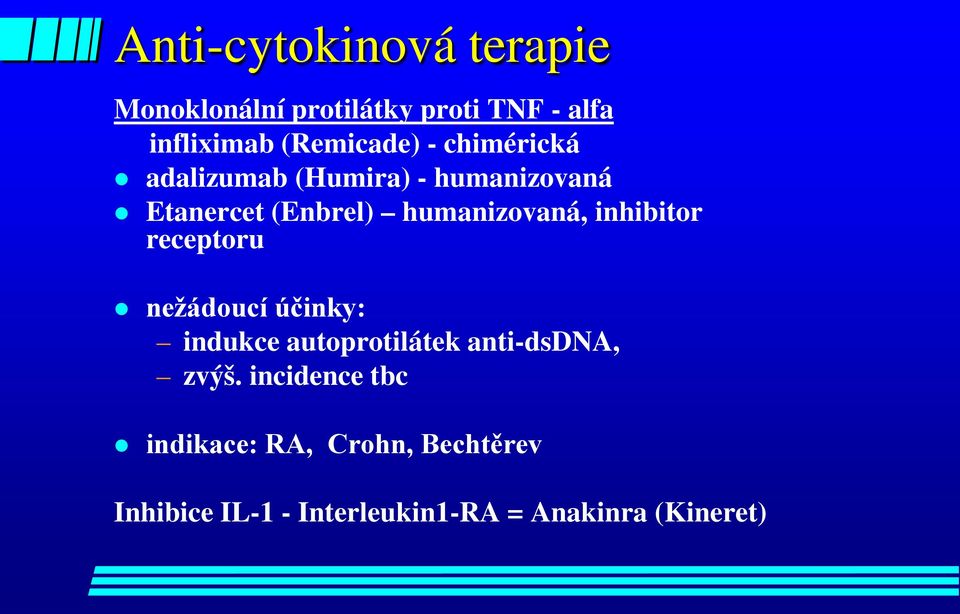 Anti-cytokinová terapie

Monoklonální protilátky proti TNF - alfa

infliximab (Remicade) - chimérická

- adalizumab (Humira) - humanizovaná
- Etanercet (Enbrel) – humanizovaná, inhibitor receptoru

- nežádoucí účinky:
  – indukce autoprotilátek anti-dsDNA,
  – zvýš. incidence tbc

- indikace: RA, Crohn, Bechtěrev

Inhibice IL-1 - Interleukin1-RA = Anakinra (Kineret)